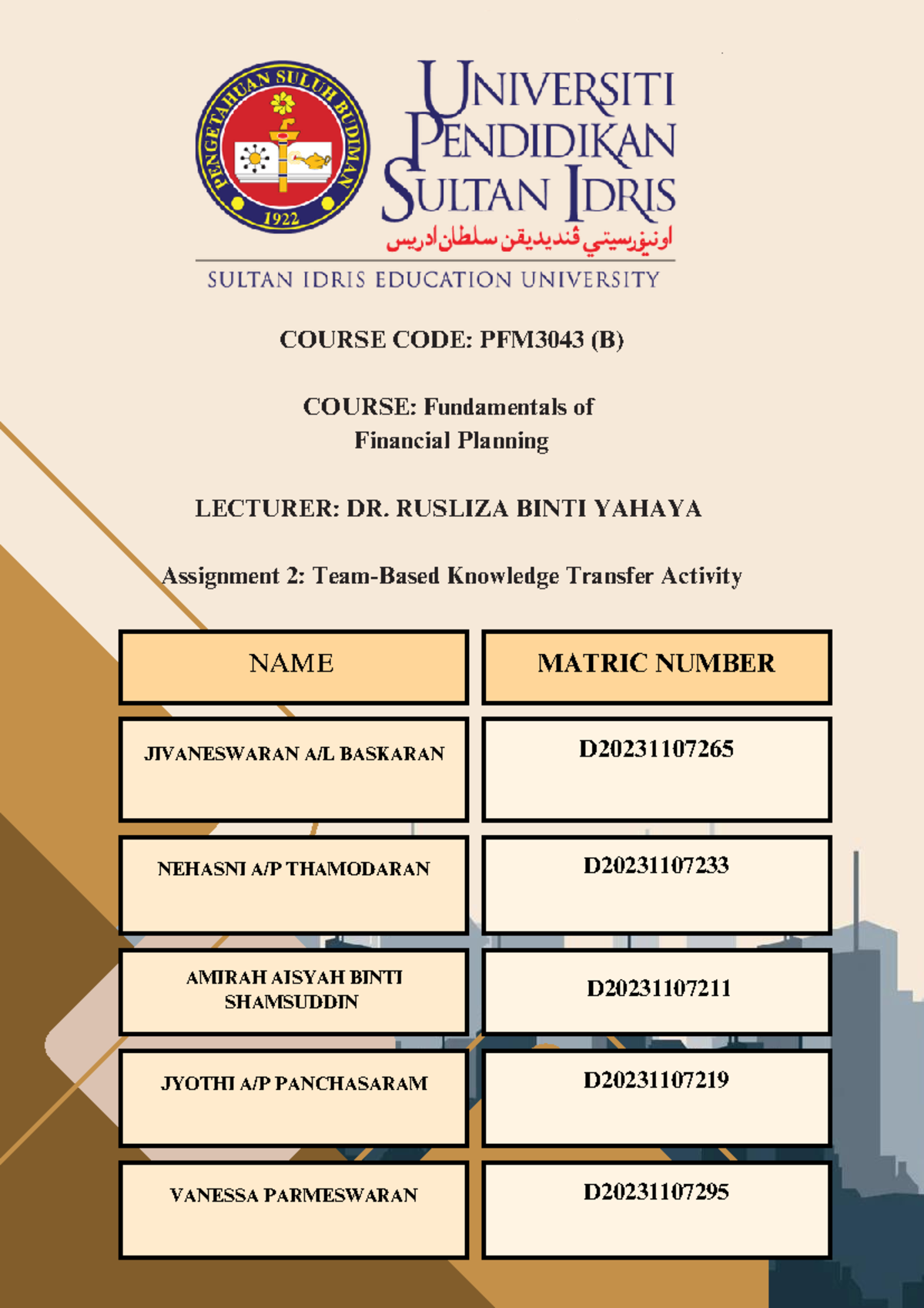 PENGETAHUAN SULUH BUDIMAN
1922

UNIVERSITI
PENDIDIKAN
SULTAN IDRIS
اونيۏرسيتي ڤنديديقن سلطان ادريس
SULTAN IDRIS EDUCATION UNIVERSITY

COURSE CODE: PFM3043 (B)

COURSE: Fundamentals of Financial Planning

LECTURER: DR. RUSLIZA BINTI YAHAYA

Assignment 2: Team-Based Knowledge Transfer Activity

| NAME | MATRIC NUMBER |
|---|---|
| JIVANESWARAN A/L BASKARAN | D20231107265 |
| NEHASNI A/P THAMODARAN | D20231107233 |
| AMIRAH AISYAH BINTI SHAMSUDDIN | D20231107211 |
| JYOTHI A/P PANCHASARAM | D20231107219 |
| VANESSA PARMESWARAN | D20231107295 |